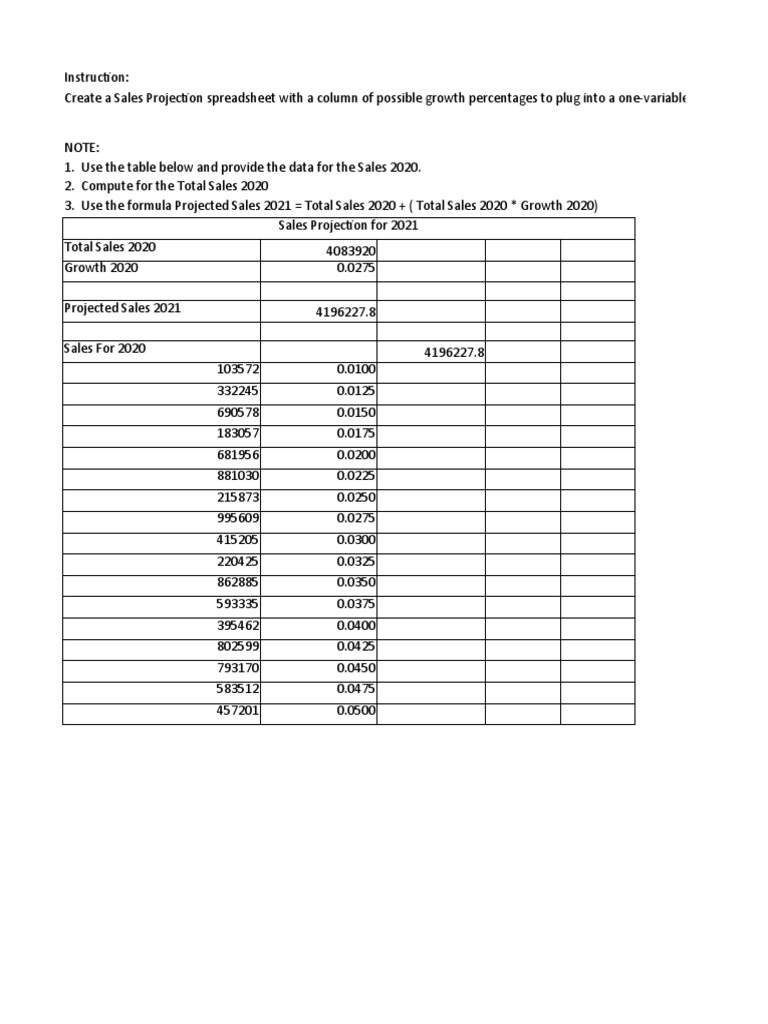 Instruction:
Create a Sales Projection spreadsheet with a column of possible growth percentages to plug into a one-variable

NOTE:
1. Use the table below and provide the data for the Sales 2020.
2. Compute for the Total Sales 2020
3. Use the formula Projected Sales 2021 = Total Sales 2020 + ( Total Sales 2020 * Growth 2020)

| Sales Projection for 2021 | | | | |
|---|---|---|---|---|
| Total Sales 2020 | 4083920 | | | |
| Growth 2020 | 0.0275 | | | |
| | | | | |
| Projected Sales 2021 | 4196227.8 | | | |
| | | | | |
| Sales For 2020 | | 4196227.8 | | |
| 103572 | 0.0100 | | | |
| 332245 | 0.0125 | | | |
| 690578 | 0.0150 | | | |
| 183057 | 0.0175 | | | |
| 681956 | 0.0200 | | | |
| 881030 | 0.0225 | | | |
| 215873 | 0.0250 | | | |
| 995609 | 0.0275 | | | |
| 415205 | 0.0300 | | | |
| 220425 | 0.0325 | | | |
| 862885 | 0.0350 | | | |
| 593335 | 0.0375 | | | |
| 395462 | 0.0400 | | | |
| 802599 | 0.0425 | | | |
| 793170 | 0.0450 | | | |
| 583512 | 0.0475 | | | |
| 457201 | 0.0500 | | | |